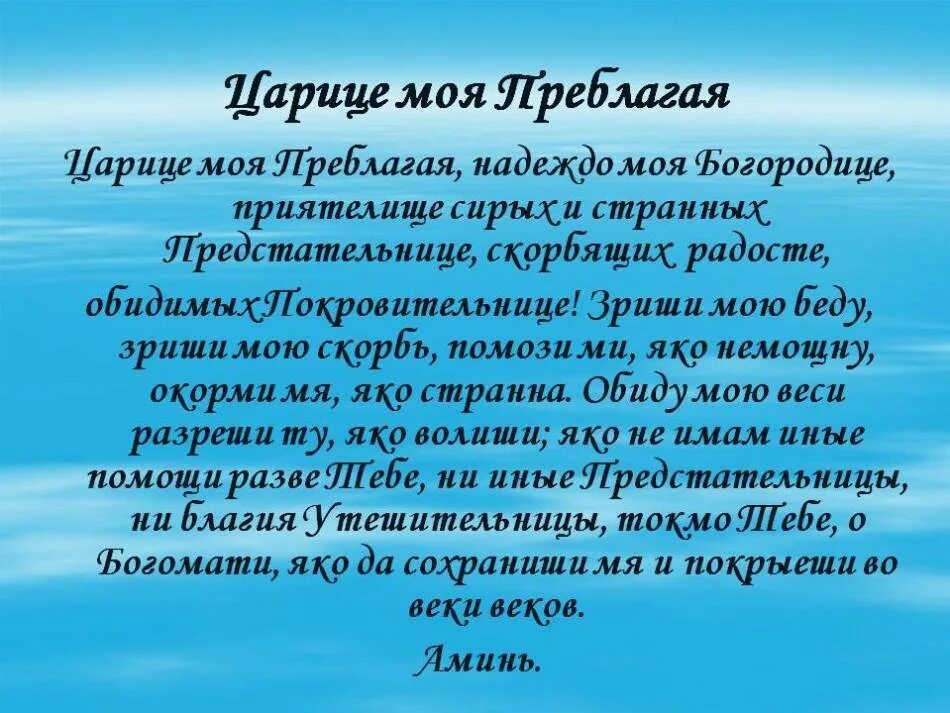 Царице моя Преблагая

Царице моя Преблагая, надеждо моя Богородице, приятелище сирых и странных Предстательнице, скорбящих радосте, обидимых Покровительнице! Зриши мою беду, зриши мою скорбь, помози ми, яко немощну, окорми мя, яко странна. Обиду мою веси разреши ту, яко волиши; яко не имам иные помощи разве Тебе, ни иные Предстательницы, ни благия Утешительницы, токмо Тебе, о Богомати, яко да сохраниши мя и покрыеши во веки веков.

Аминь.